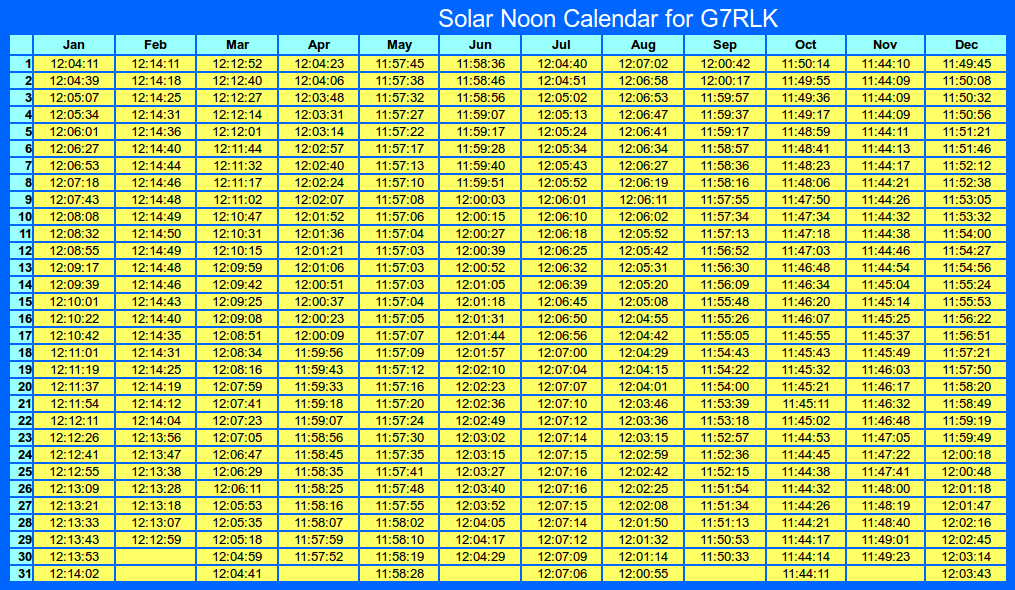 Solar Noon Calendar for G7RLK

| | Jan | Feb | Mar | Apr | May | Jun | Jul | Aug | Sep | Oct | Nov | Dec |
|---|---|---|---|---|---|---|---|---|---|---|---|---|
| 1 | 12:04:11 | 12:14:11 | 12:12:52 | 12:04:23 | 11:57:45 | 11:58:36 | 12:04:40 | 12:07:02 | 12:00:42 | 11:50:14 | 11:44:10 | 11:49:45 |
| 2 | 12:04:39 | 12:14:18 | 12:12:40 | 12:04:06 | 11:57:38 | 11:58:46 | 12:04:51 | 12:06:58 | 12:00:17 | 11:49:55 | 11:44:09 | 11:50:08 |
| 3 | 12:05:07 | 12:14:25 | 12:12:27 | 12:03:48 | 11:57:32 | 11:58:56 | 12:05:02 | 12:06:53 | 11:59:57 | 11:49:36 | 11:44:09 | 11:50:32 |
| 4 | 12:05:34 | 12:14:31 | 12:12:14 | 12:03:31 | 11:57:27 | 11:59:07 | 12:05:13 | 12:06:47 | 11:59:37 | 11:49:17 | 11:44:09 | 11:50:56 |
| 5 | 12:06:01 | 12:14:36 | 12:12:01 | 12:03:14 | 11:57:22 | 11:59:17 | 12:05:24 | 12:06:41 | 11:59:17 | 11:48:59 | 11:44:11 | 11:51:21 |
| 6 | 12:06:27 | 12:14:40 | 12:11:44 | 12:02:57 | 11:57:17 | 11:59:28 | 12:05:34 | 12:06:34 | 11:58:57 | 11:48:41 | 11:44:13 | 11:51:46 |
| 7 | 12:06:53 | 12:14:44 | 12:11:32 | 12:02:40 | 11:57:13 | 11:59:40 | 12:05:43 | 12:06:27 | 11:58:36 | 11:48:23 | 11:44:17 | 11:52:12 |
| 8 | 12:07:18 | 12:14:46 | 12:11:17 | 12:02:24 | 11:57:10 | 11:59:51 | 12:05:52 | 12:06:19 | 11:58:16 | 11:48:06 | 11:44:21 | 11:52:38 |
| 9 | 12:07:43 | 12:14:48 | 12:11:02 | 12:02:07 | 11:57:08 | 12:00:03 | 12:06:01 | 12:06:11 | 11:57:55 | 11:47:50 | 11:44:26 | 11:53:05 |
| 10 | 12:08:08 | 12:14:49 | 12:10:47 | 12:01:52 | 11:57:06 | 12:00:15 | 12:06:10 | 12:06:02 | 11:57:34 | 11:47:34 | 11:44:32 | 11:53:32 |
| 11 | 12:08:32 | 12:14:50 | 12:10:31 | 12:01:36 | 11:57:04 | 12:00:27 | 12:06:18 | 12:05:52 | 11:57:13 | 11:47:18 | 11:44:38 | 11:54:00 |
| 12 | 12:08:55 | 12:14:49 | 12:10:15 | 12:01:21 | 11:57:03 | 12:00:39 | 12:06:25 | 12:05:42 | 11:56:52 | 11:47:03 | 11:44:46 | 11:54:27 |
| 13 | 12:09:17 | 12:14:48 | 12:09:59 | 12:01:06 | 11:57:03 | 12:00:52 | 12:06:32 | 12:05:31 | 11:56:30 | 11:46:48 | 11:44:54 | 11:54:56 |
| 14 | 12:09:39 | 12:14:46 | 12:09:42 | 12:00:51 | 11:57:03 | 12:01:05 | 12:06:39 | 12:05:20 | 11:56:09 | 11:46:34 | 11:45:04 | 11:55:24 |
| 15 | 12:10:01 | 12:14:43 | 12:09:25 | 12:00:37 | 11:57:04 | 12:01:18 | 12:06:45 | 12:05:08 | 11:55:48 | 11:46:20 | 11:45:14 | 11:55:53 |
| 16 | 12:10:22 | 12:14:40 | 12:09:08 | 12:00:23 | 11:57:05 | 12:01:31 | 12:06:50 | 12:04:55 | 11:55:26 | 11:46:07 | 11:45:25 | 11:56:22 |
| 17 | 12:10:42 | 12:14:35 | 12:08:51 | 12:00:09 | 11:57:07 | 12:01:44 | 12:06:56 | 12:04:42 | 11:55:05 | 11:45:55 | 11:45:37 | 11:56:51 |
| 18 | 12:11:01 | 12:14:31 | 12:08:34 | 11:59:56 | 11:57:09 | 12:01:57 | 12:07:00 | 12:04:29 | 11:54:43 | 11:45:43 | 11:45:49 | 11:57:21 |
| 19 | 12:11:19 | 12:14:25 | 12:08:16 | 11:59:43 | 11:57:12 | 12:02:10 | 12:07:04 | 12:04:15 | 11:54:22 | 11:45:32 | 11:46:03 | 11:57:50 |
| 20 | 12:11:37 | 12:14:19 | 12:07:59 | 11:59:33 | 11:57:16 | 12:02:23 | 12:07:07 | 12:04:01 | 11:54:00 | 11:45:21 | 11:46:17 | 11:58:20 |
| 21 | 12:11:54 | 12:14:12 | 12:07:41 | 11:59:18 | 11:57:20 | 12:02:36 | 12:07:10 | 12:03:46 | 11:53:39 | 11:45:11 | 11:46:32 | 11:58:49 |
| 22 | 12:12:11 | 12:14:04 | 12:07:23 | 11:59:07 | 11:57:24 | 12:02:49 | 12:07:12 | 12:03:36 | 11:53:18 | 11:45:02 | 11:46:48 | 11:59:19 |
| 23 | 12:12:26 | 12:13:56 | 12:07:05 | 11:58:56 | 11:57:30 | 12:03:02 | 12:07:14 | 12:03:15 | 11:52:57 | 11:44:53 | 11:47:05 | 11:59:49 |
| 24 | 12:12:41 | 12:13:47 | 12:06:47 | 11:58:45 | 11:57:35 | 12:03:15 | 12:07:15 | 12:02:59 | 11:52:36 | 11:44:45 | 11:47:22 | 12:00:18 |
| 25 | 12:12:55 | 12:13:38 | 12:06:29 | 11:58:35 | 11:57:41 | 12:03:27 | 12:07:16 | 12:02:42 | 11:52:15 | 11:44:38 | 11:47:41 | 12:00:48 |
| 26 | 12:13:09 | 12:13:28 | 12:06:11 | 11:58:25 | 11:57:48 | 12:03:40 | 12:07:16 | 12:02:25 | 11:51:54 | 11:44:32 | 11:48:00 | 12:01:18 |
| 27 | 12:13:21 | 12:13:18 | 12:05:53 | 11:58:16 | 11:57:55 | 12:03:52 | 12:07:15 | 12:02:08 | 11:51:34 | 11:44:26 | 11:48:19 | 12:01:47 |
| 28 | 12:13:33 | 12:13:07 | 12:05:35 | 11:58:07 | 11:58:02 | 12:04:05 | 12:07:14 | 12:01:50 | 11:51:13 | 11:44:21 | 11:48:40 | 12:02:16 |
| 29 | 12:13:43 | 12:12:59 | 12:05:18 | 11:57:59 | 11:58:10 | 12:04:17 | 12:07:12 | 12:01:32 | 11:50:53 | 11:44:17 | 11:49:01 | 12:02:45 |
| 30 | 12:13:53 | | 12:04:59 | 11:57:52 | 11:58:19 | 12:04:29 | 12:07:09 | 12:01:14 | 11:50:33 | 11:44:14 | 11:49:23 | 12:03:14 |
| 31 | 12:14:02 | | 12:04:41 | | 11:58:28 | | 12:07:06 | 12:00:55 | | 11:44:11 | | 12:03:43 |